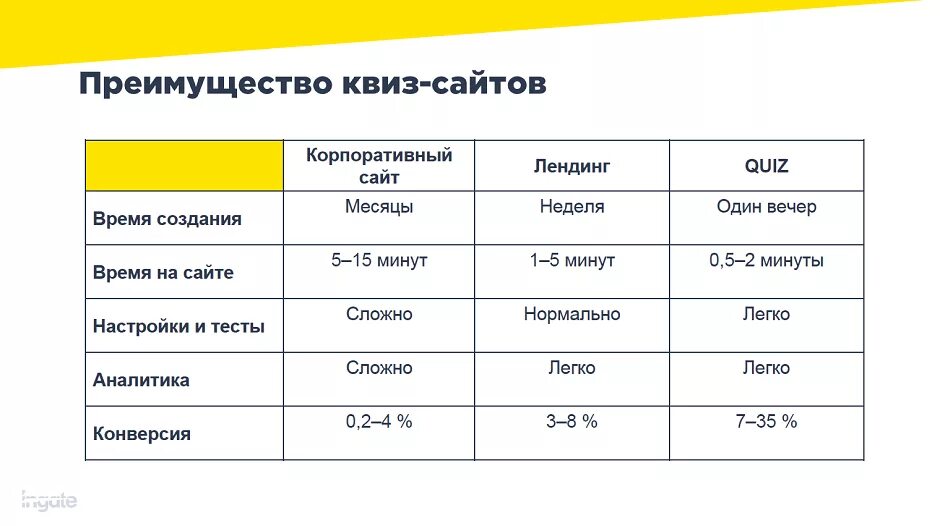 Преимущество квиз-сайтов

| | Корпоративный сайт | Лендинг | QUIZ |
|---|---|---|---|
| Время создания | Месяцы | Неделя | Один вечер |
| Время на сайте | 5–15 минут | 1–5 минут | 0,5–2 минуты |
| Настройки и тесты | Сложно | Нормально | Легко |
| Аналитика | Сложно | Легко | Легко |
| Конверсия | 0,2–4 % | 3–8 % | 7–35 % |

ingate